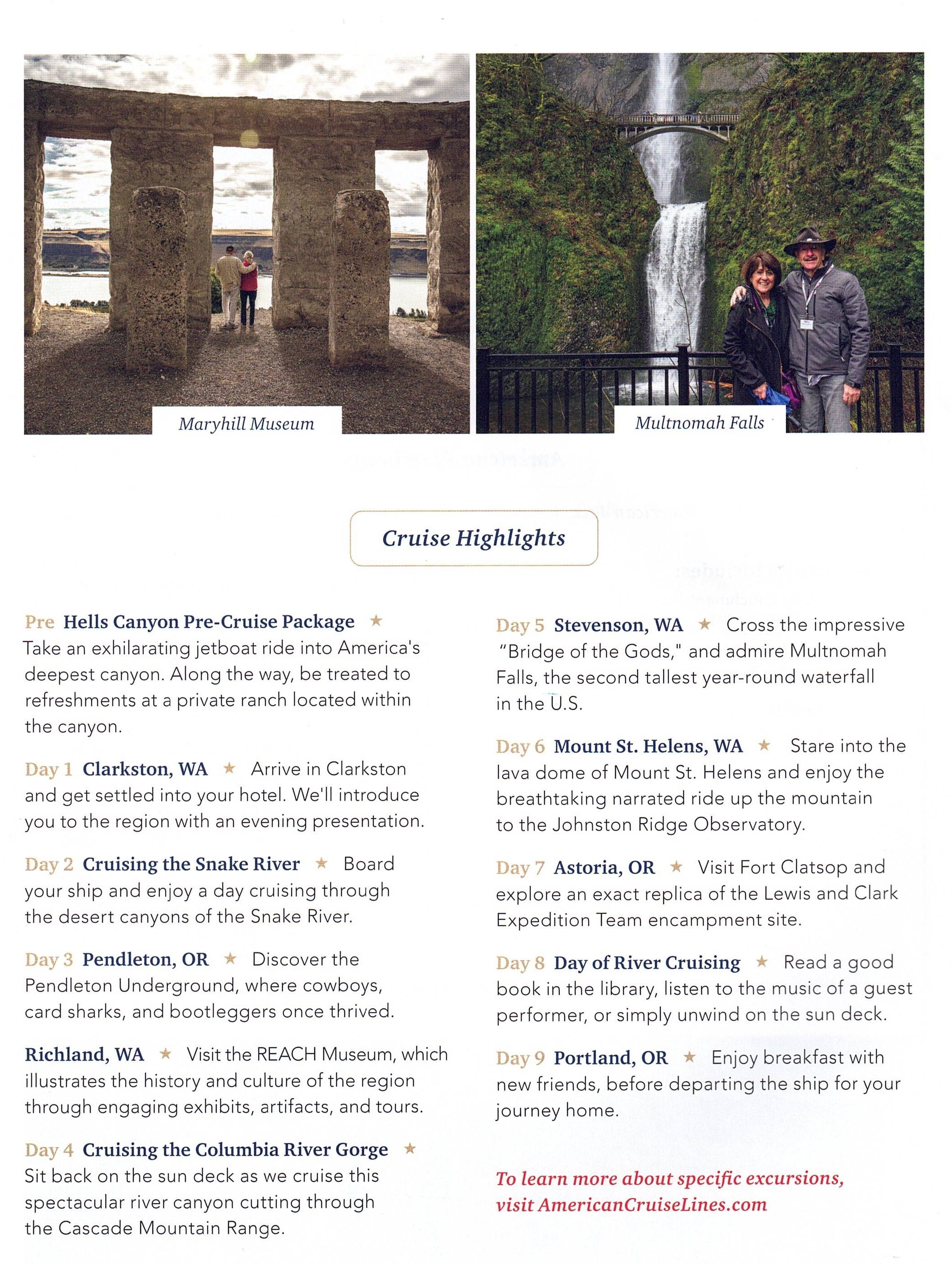 Maryhill Museum

Multnomah Falls

Cruise Highlights

Pre Hells Canyon Pre-Cruise Package ★ Take an exhilarating jetboat ride into America's deepest canyon. Along the way, be treated to refreshments at a private ranch located within the canyon.

Day 1 Clarkston, WA ★ Arrive in Clarkston and get settled into your hotel. We'll introduce you to the region with an evening presentation.

Day 2 Cruising the Snake River ★ Board your ship and enjoy a day cruising through the desert canyons of the Snake River.

Day 3 Pendleton, OR ★ Discover the Pendleton Underground, where cowboys, card sharks, and bootleggers once thrived.

Richland, WA ★ Visit the REACH Museum, which illustrates the history and culture of the region through engaging exhibits, artifacts, and tours.

Day 4 Cruising the Columbia River Gorge ★ Sit back on the sun deck as we cruise this spectacular river canyon cutting through the Cascade Mountain Range.

Day 5 Stevenson, WA ★ Cross the impressive "Bridge of the Gods," and admire Multnomah Falls, the second tallest year-round waterfall in the U.S.

Day 6 Mount St. Helens, WA ★ Stare into the lava dome of Mount St. Helens and enjoy the breathtaking narrated ride up the mountain to the Johnston Ridge Observatory.

Day 7 Astoria, OR ★ Visit Fort Clatsop and explore an exact replica of the Lewis and Clark Expedition Team encampment site.

Day 8 Day of River Cruising ★ Read a good book in the library, listen to the music of a guest performer, or simply unwind on the sun deck.

Day 9 Portland, OR ★ Enjoy breakfast with new friends, before departing the ship for your journey home.

To learn more about specific excursions, visit AmericanCruiseLines.com